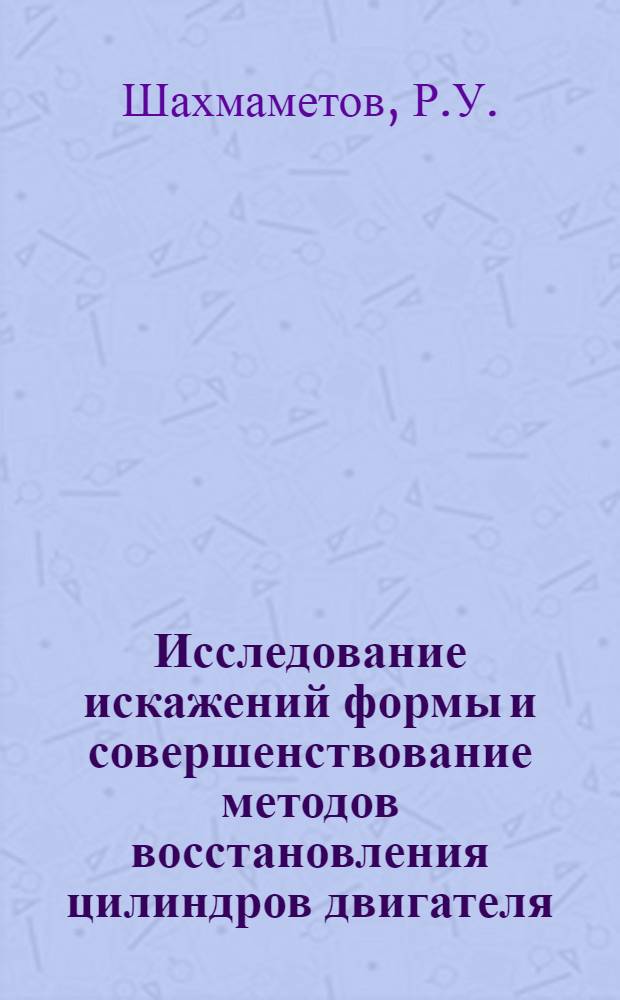 Шахмаметов, Р.У.

Исследование искажений формы и совершенствование методов восстановления цилиндров двигателя